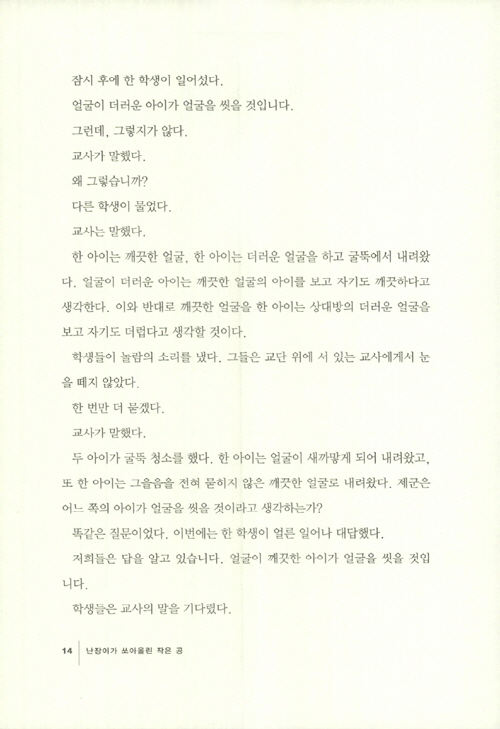 잠시 후에 한 학생이 일어섰다.

얼굴이 더러운 아이가 얼굴을 씻을 것입니다.

그런데, 그렇지가 않다.

교사가 말했다.

왜 그렇습니까?

다른 학생이 물었다.

교사는 말했다.

한 아이는 깨끗한 얼굴, 한 아이는 더러운 얼굴을 하고 굴뚝에서 내려왔다. 얼굴이 더러운 아이는 깨끗한 얼굴의 아이를 보고 자기도 깨끗하다고 생각한다. 이와 반대로 깨끗한 얼굴을 한 아이는 상대방의 더러운 얼굴을 보고 자기도 더럽다고 생각할 것이다.

학생들이 놀람의 소리를 냈다. 그들은 교단 위에 서 있는 교사에게서 눈을 떼지 않았다.

한 번만 더 묻겠다.

교사가 말했다.

두 아이가 굴뚝 청소를 했다. 한 아이는 얼굴이 새까맣게 되어 내려왔고, 또 한 아이는 그을음을 전혀 묻히지 않은 깨끗한 얼굴로 내려왔다. 제군은 어느 쪽의 아이가 얼굴을 씻을 것이라고 생각하는가?

똑같은 질문이었다. 이번에는 한 학생이 얼른 일어나 대답했다.

저희들은 답을 알고 있습니다. 얼굴이 깨끗한 아이가 얼굴을 씻을 것입니다.

학생들은 교사의 말을 기다렸다.

14 난장이가 쏘아올린 작은 공